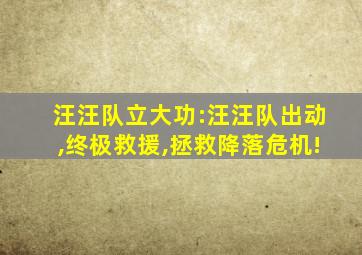 汪汪队立大功:汪汪队出动,终极救援,拯救降落危机!